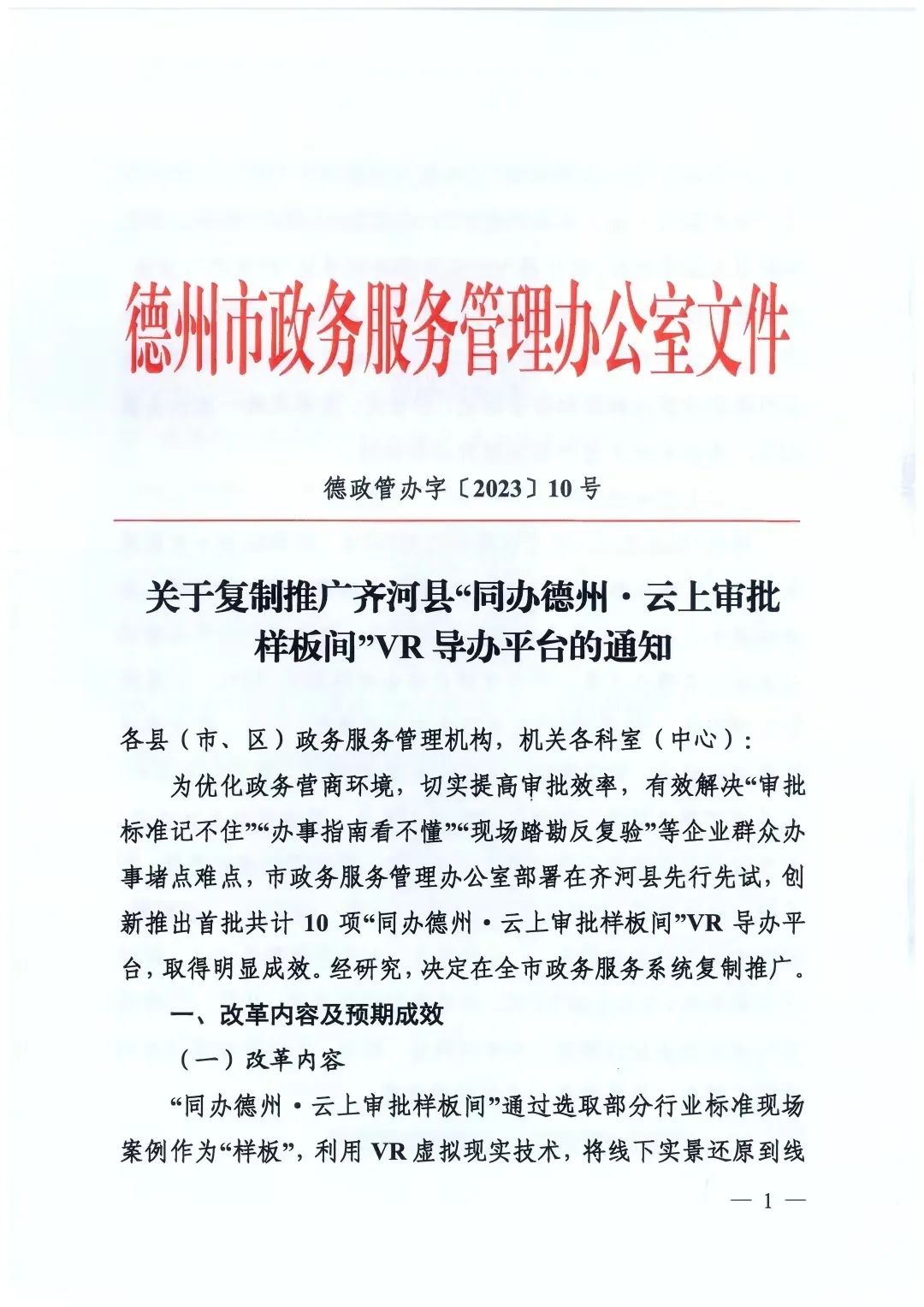 德州市政务服务管理办公室文件

德政管办字〔2023〕10号

关于复制推广齐河县“同办德州·云上审批样板间”VR导办平台的通知

各县（市、区）政务服务管理机构，机关各科室（中心）：

为优化政务营商环境，切实提高审批效率，有效解决“审批标准记不住”“办事指南看不懂”“现场踏勘反复验”等企业群众办事堵点难点，市政务服务管理办公室部署在齐河县先行先试，创新推出首批共计10项“同办德州·云上审批样板间”VR导办平台，取得明显成效。经研究，决定在全市政务服务系统复制推广。

一、改革内容及预期成效

（一）改革内容

“同办德州·云上审批样板间”通过选取部分行业标准现场案例作为“样板”，利用VR虚拟现实技术，将线下实景还原到线

— 1 —